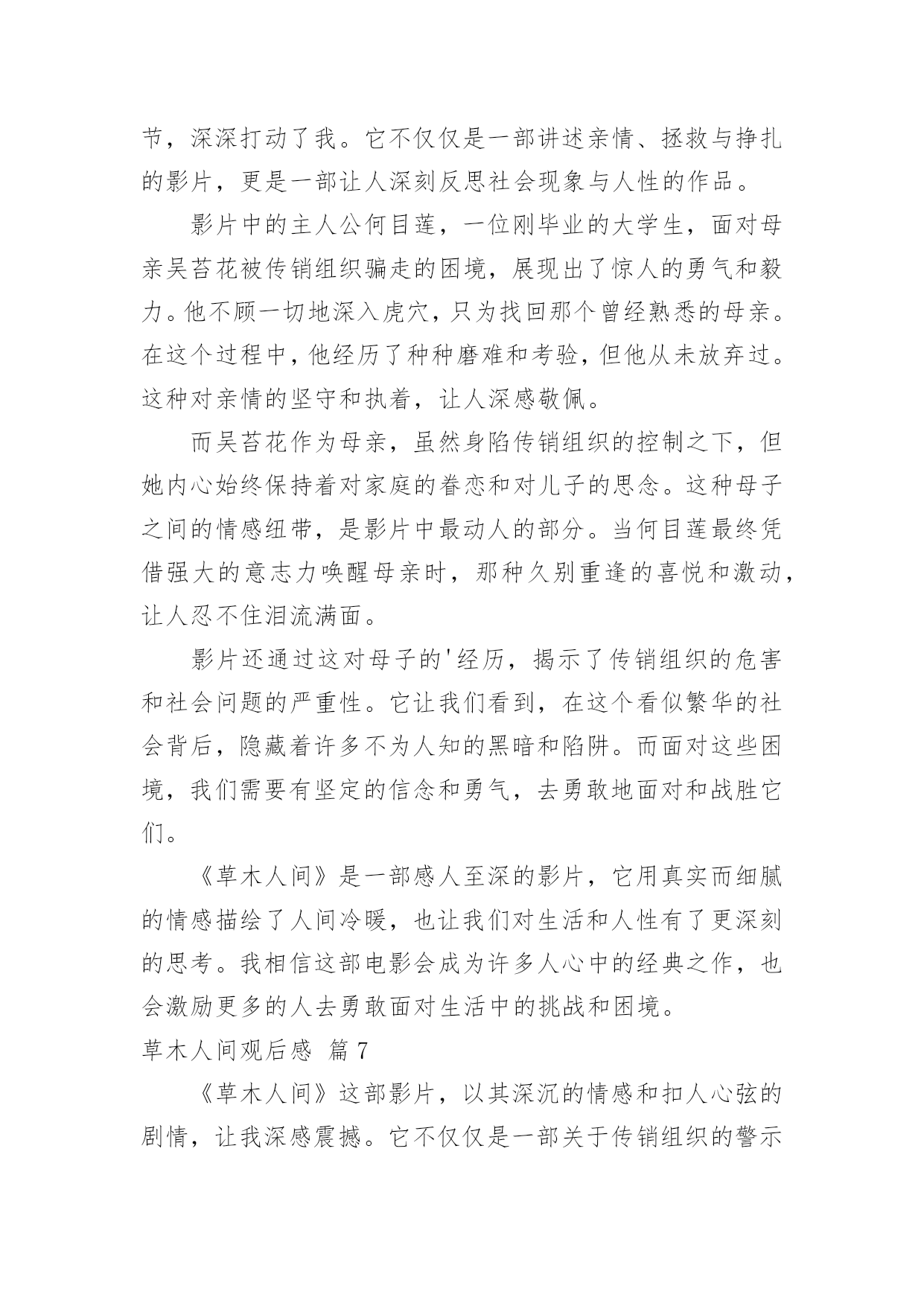 节，深深打动了我。它不仅仅是一部讲述亲情、拯救与挣扎的影片，更是一部让人深刻反思社会现象与人性的作品。

影片中的主人公何目莲，一位刚毕业的大学生，面对母亲吴苔花被传销组织骗走的困境，展现出了惊人的勇气和毅力。他不顾一切地深入虎穴，只为找回那个曾经熟悉的母亲。在这个过程中，他经历了种种磨难和考验，但他从未放弃过。这种对亲情的坚守和执着，让人深感敬佩。

而吴苔花作为母亲，虽然身陷传销组织的控制之下，但她内心始终保持着对家庭的眷恋和对儿子的思念。这种母子之间的情感纽带，是影片中最动人的部分。当何目莲最终凭借强大的意志力唤醒母亲时，那种久别重逢的喜悦和激动，让人忍不住泪流满面。

影片还通过这对母子的'经历，揭示了传销组织的危害和社会问题的严重性。它让我们看到，在这个看似繁华的社会背后，隐藏着许多不为人知的黑暗和陷阱。而面对这些困境，我们需要有坚定的信念和勇气，去勇敢地面对和战胜它们。

《草木人间》是一部感人至深的影片，它用真实而细腻的情感描绘了人间冷暖，也让我们对生活和人性有了更深刻的思考。我相信这部电影会成为许多人心中的经典之作，也会激励更多的人去勇敢面对生活中的挑战和困境。

草木人间观后感 篇7

《草木人间》这部影片，以其深沉的情感和扣人心弦的剧情，让我深感震撼。它不仅仅是一部关于传销组织的警示